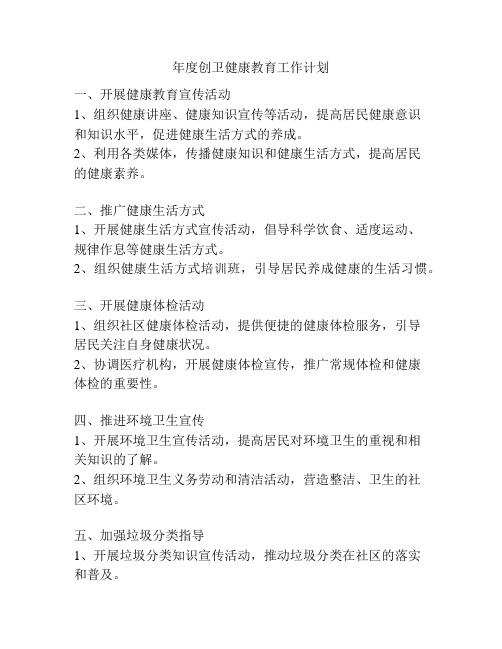 年度创卫健康教育工作计划

一、开展健康教育宣传活动
1、组织健康讲座、健康知识宣传等活动，提高居民健康意识和知识水平，促进健康生活方式的养成。
2、利用各类媒体，传播健康知识和健康生活方式，提高居民的健康素养。

二、推广健康生活方式
1、开展健康生活方式宣传活动，倡导科学饮食、适度运动、规律作息等健康生活方式。
2、组织健康生活方式培训班，引导居民养成健康的生活习惯。

三、开展健康体检活动
1、组织社区健康体检活动，提供便捷的健康体检服务，引导居民关注自身健康状况。
2、协调医疗机构，开展健康体检宣传，推广常规体检和健康体检的重要性。

四、推进环境卫生宣传
1、开展环境卫生宣传活动，提高居民对环境卫生的重视和相关知识的了解。
2、组织环境卫生义务劳动和清洁活动，营造整洁、卫生的社区环境。

五、加强垃圾分类指导
1、开展垃圾分类知识宣传活动，推动垃圾分类在社区的落实和普及。